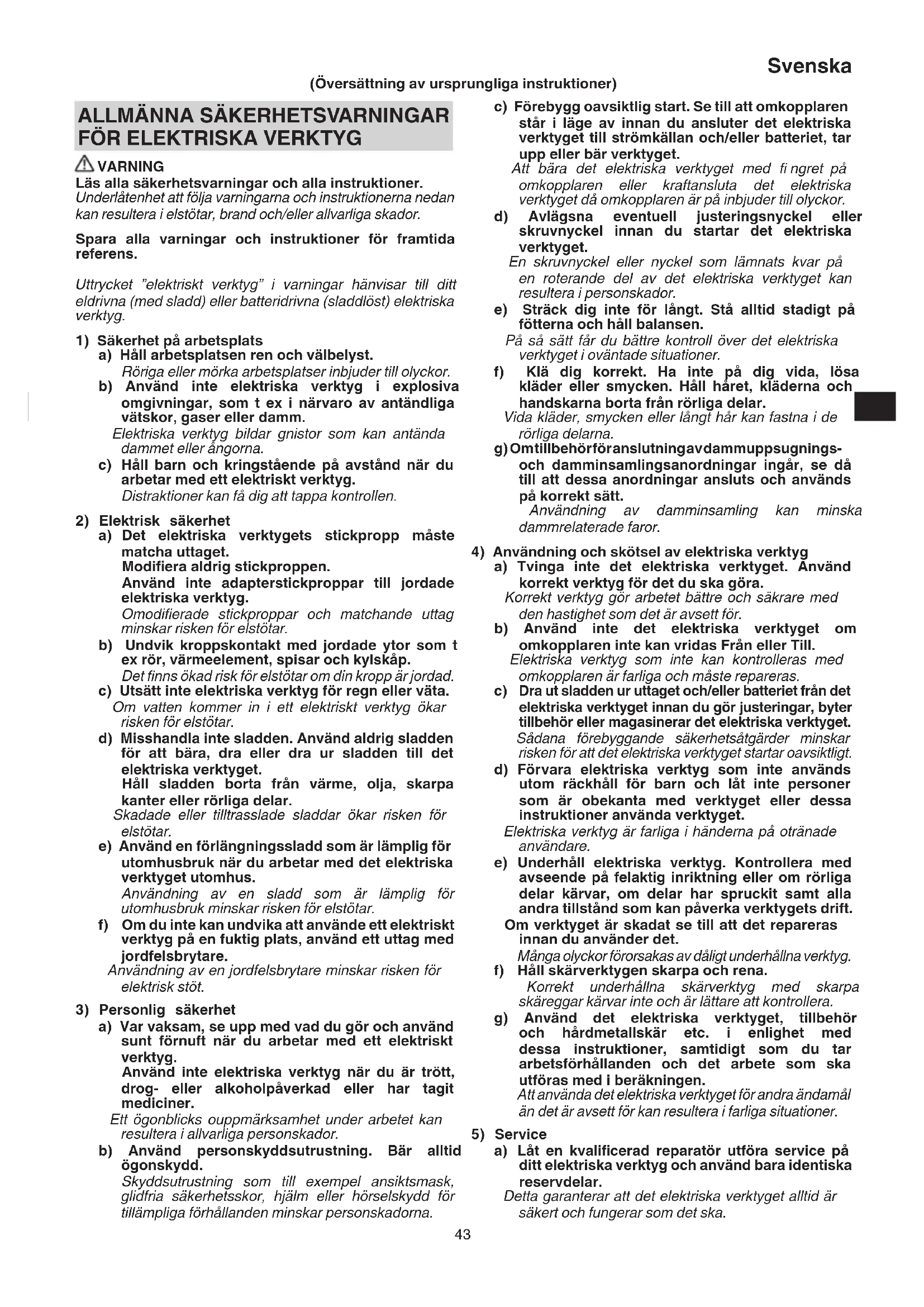 Svenska

(Översättning av ursprungliga instruktioner)

ALLMÄNNA SÄKERHETSVARNINGAR FÖR ELEKTRISKA VERKTYG

VARNING
Läs alla säkerhetsvarningar och alla instruktioner.
Underlåtenhet att följa varningarna och instruktionerna nedan kan resultera i elstötar, brand och/eller allvarliga skador.

Spara alla varningar och instruktioner för framtida referens.

Uttrycket "elektriskt verktyg" i varningar hänvisar till ditt eldrivna (med sladd) eller batteridrivna (sladdlöst) elektriska verktyg.

1) Säkerhet på arbetsplats
a) Håll arbetsplatsen ren och välbelyst.
Röriga eller mörka arbetsplatser inbjuder till olyckor.
b) Använd inte elektriska verktyg i explosiva omgivningar, som t ex i närvaro av antändliga vätskor, gaser eller damm.
Elektriska verktyg bildar gnistor som kan antända dammet eller ångorna.
c) Håll barn och kringstående på avstånd när du arbetar med ett elektriskt verktyg.
Distraktioner kan få dig att tappa kontrollen.

2) Elektrisk säkerhet
a) Det elektriska verktygets stickpropp måste matcha uttaget.
Modifiera aldrig stickproppen.
Använd inte adapterstickproppar till jordade elektriska verktyg.
Omodifierade stickproppar och matchande uttag minskar risken för elstötar.
b) Undvik kroppskontakt med jordade ytor som t ex rör, värmeelement, spisar och kylskåp.
Det finns ökad risk för elstötar om din kropp är jordad.
c) Utsätt inte elektriska verktyg för regn eller väta.
Om vatten kommer in i ett elektriskt verktyg ökar risken för elstötar.
d) Misshandla inte sladden. Använd aldrig sladden för att bära, dra eller dra ur sladden till det elektriska verktyget.
Håll sladden borta från värme, olja, skarpa kanter eller rörliga delar.
Skadade eller tilltrasslade sladdar ökar risken för elstötar.
e) Använd en förlängningssladd som är lämplig för utomhusbruk när du arbetar med det elektriska verktyget utomhus.
Användning av en sladd som är lämplig för utomhusbruk minskar risken för elstötar.
f) Om du inte kan undvika att använde ett elektriskt verktyg på en fuktig plats, använd ett uttag med jordfelsbrytare.
Användning av en jordfelsbrytare minskar risken för elektrisk stöt.

3) Personlig säkerhet
a) Var vaksam, se upp med vad du gör och använd sunt förnuft när du arbetar med ett elektriskt verktyg.
Använd inte elektriska verktyg när du är trött, drog- eller alkoholpåverkad eller har tagit mediciner.
Ett ögonblicks ouppmärksamhet under arbetet kan resultera i allvarliga personskador.
b) Använd personskyddsutrustning. Bär alltid ögonskydd.
Skyddsutrustning som till exempel ansiktsmask, glidfria säkerhetsskor, hjälm eller hörselskydd för tillämpliga förhållanden minskar personskadorna.

c) Förebygg oavsiktlig start. Se till att omkopplaren står i läge av innan du ansluter det elektriska verktyget till strömkällan och/eller batteriet, tar upp eller bär verktyget.
Att bära det elektriska verktyget med fi ngret på omkopplaren eller kraftansluta det elektriska verktyget då omkopplaren är på inbjuder till olyckor.
d) Avlägsna eventuell justeringsnyckel eller skruvnyckel innan du startar det elektriska verktyget.
En skruvnyckel eller nyckel som lämnats kvar på en roterande del av det elektriska verktyget kan resultera i personskador.
e) Sträck dig inte för långt. Stå alltid stadigt på fötterna och håll balansen.
På så sätt får du bättre kontroll över det elektriska verktyget i oväntade situationer.
f) Klä dig korrekt. Ha inte på dig vida, lösa kläder eller smycken. Håll håret, kläderna och handskarna borta från rörliga delar.
Vida kläder, smycken eller långt hår kan fastna i de rörliga delarna.
g) Omtillbehörföranslutningavdammuppsugnings- och damminsamlingsanordningar ingår, se då till att dessa anordningar ansluts och används på korrekt sätt.
Användning av damminsamling kan minska dammrelaterade faror.

4) Användning och skötsel av elektriska verktyg
a) Tvinga inte det elektriska verktyget. Använd korrekt verktyg för det du ska göra.
Korrekt verktyg gör arbetet bättre och säkrare med den hastighet som det är avsett för.
b) Använd inte det elektriska verktyget om omkopplaren inte kan vridas Från eller Till.
Elektriska verktyg som inte kan kontrolleras med omkopplaren är farliga och måste repareras.
c) Dra ut sladden ur uttaget och/eller batteriet från det elektriska verktyget innan du gör justeringar, byter tillbehör eller magasinerar det elektriska verktyget.
Sådana förebyggande säkerhetsåtgärder minskar risken för att det elektriska verktyget startar oavsiktligt.
d) Förvara elektriska verktyg som inte används utom räckhåll för barn och låt inte personer som är obekanta med verktyget eller dessa instruktioner använda verktyget.
Elektriska verktyg är farliga i händerna på otränade användare.
e) Underhåll elektriska verktyg. Kontrollera med avseende på felaktig inriktning eller om rörliga delar kärvar, om delar har spruckit samt alla andra tillstånd som kan påverka verktygets drift.
Om verktyget är skadat se till att det repareras innan du använder det.
Många olyckor förorsakas av dåligt underhållna verktyg.
f) Håll skärverktygen skarpa och rena.
Korrekt underhållna skärverktyg med skarpa skäreggar kärvar inte och är lättare att kontrollera.
g) Använd det elektriska verktyget, tillbehör och hårdmetallskär etc. i enlighet med dessa instruktioner, samtidigt som du tar arbetsförhållanden och det arbete som ska utföras med i beräkningen.
Att använda det elektriska verktyget för andra ändamål än det är avsett för kan resultera i farliga situationer.

5) Service
a) Låt en kvalificerad reparatör utföra service på ditt elektriska verktyg och använd bara identiska reservdelar.
Detta garanterar att det elektriska verktyget alltid är säkert och fungerar som det ska.

43